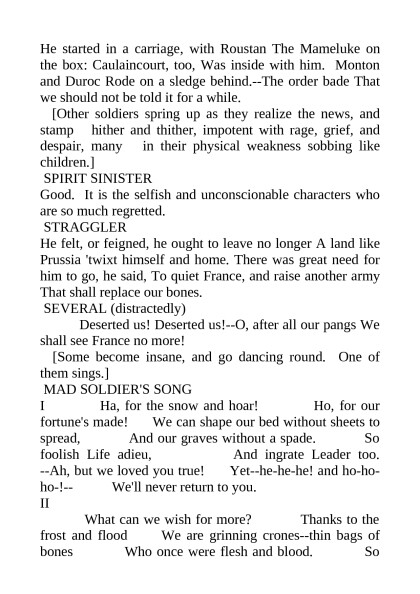 He started in a carriage, with Roustan The Mameluke on the box: Caulaincourt, too, Was inside with him. Monton and Duroc Rode on a sledge behind.--The order bade That we should not be told it for a while.

[Other soldiers spring up as they realize the news, and stamp hither and thither, impotent with rage, grief, and despair, many in their physical weakness sobbing like children.]

SPIRIT SINISTER

Good. It is the selfish and unconscionable characters who are so much regretted.

STRAGGLER

He felt, or feigned, he ought to leave no longer A land like Prussia 'twixt himself and home. There was great need for him to go, he said, To quiet France, and raise another army That shall replace our bones.

SEVERAL (distractedly)

Deserted us! Deserted us!--O, after all our pangs We shall see France no more!

[Some become insane, and go dancing round. One of them sings.]

MAD SOLDIER'S SONG

I Ha, for the snow and hoar! Ho, for our fortune's made! We can shape our bed without sheets to spread, And our graves without a spade. So foolish Life adieu, And ingrate Leader too. --Ah, but we loved you true! Yet--he-he-he! and ho-ho-ho-!-- We'll never return to you.

II

What can we wish for more? Thanks to the frost and flood We are grinning crones--thin bags of bones Who once were flesh and blood. So